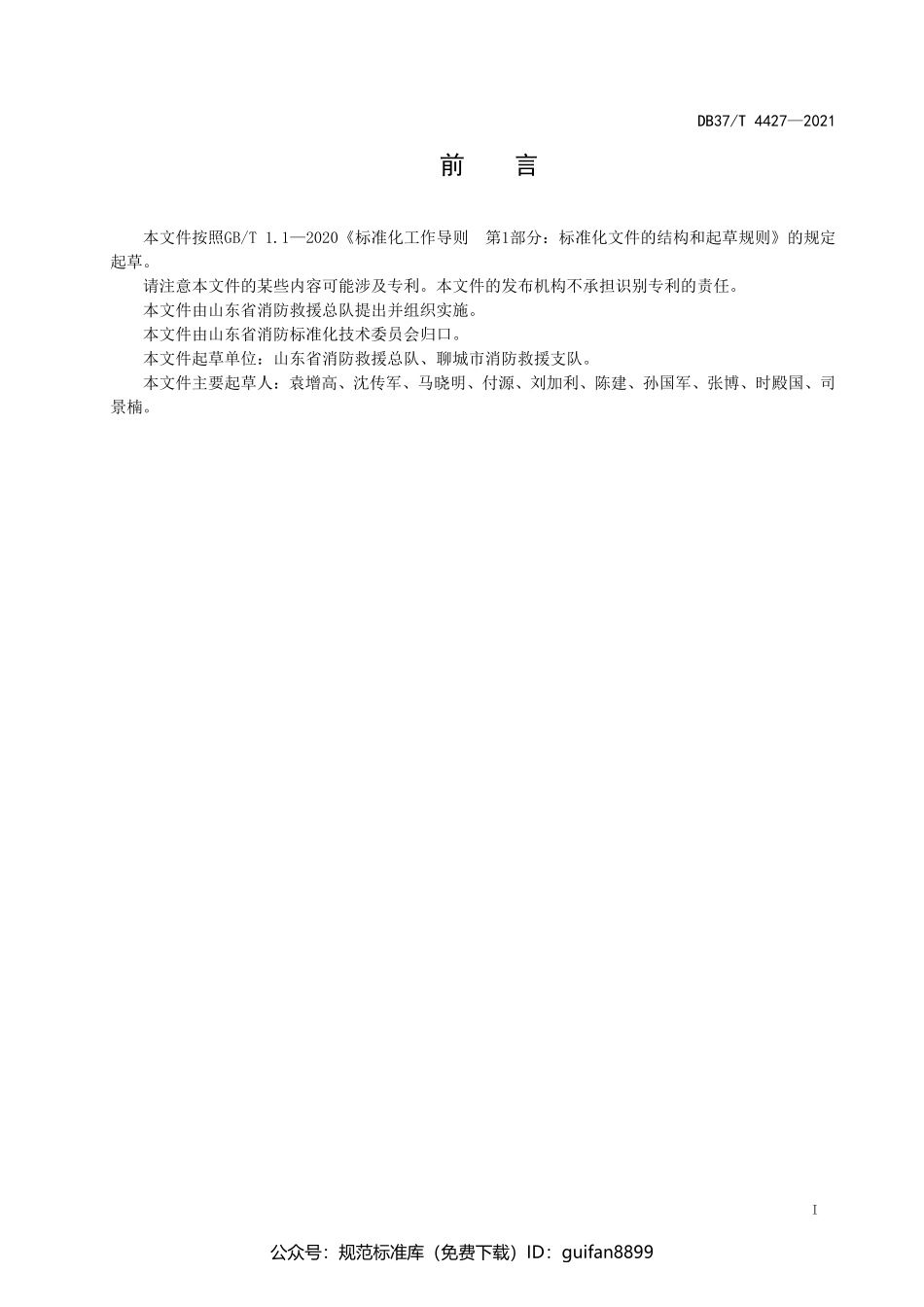 DB37/T 4427—2021

前　言

本文件按照GB/T 1.1—2020《标准化工作导则　第1部分：标准化文件的结构和起草规则》的规定起草。

请注意本文件的某些内容可能涉及专利。本文件的发布机构不承担识别专利的责任。

本文件由山东省消防救援总队提出并组织实施。

本文件由山东省消防标准化技术委员会归口。

本文件起草单位：山东省消防救援总队、聊城市消防救援支队。

本文件主要起草人：袁增高、沈传军、马晓明、付源、刘加利、陈建、孙国军、张博、时殿国、司景楠。

I

公众号：规范标准库（免费下载）ID：guifan8899